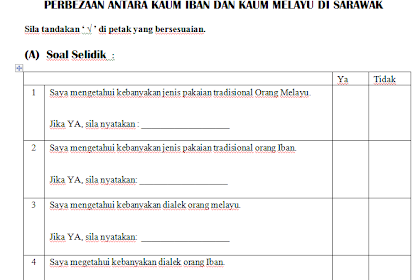 PERBEZAAN ANTARA KAUM IBAN DAN KAUM MELAYU DI SARAWAK

Sila tandakan ' √ ' di petak yang bersesuaian.

(A) Soal Selidik :

| | | Ya | Tidak |
|---|---|---|---|
| 1 | Saya mengetahui kebanyakan jenis pakaian tradisional Orang Melayu. Jika YA, sila nyatakan : ____________________ | | |
| 2 | Saya mengetahui kebanyakan jenis pakaian tradisional orang Iban. Jika YA, sila nyatakan: ____________________ | | |
| 3 | Saya mengetahui kebanyakan dialek orang melayu. Jika YA, sila nyatakan: ____________________ | | |
| 4 | Saya megetahui kebanyakan dialek orang Iban. | | |